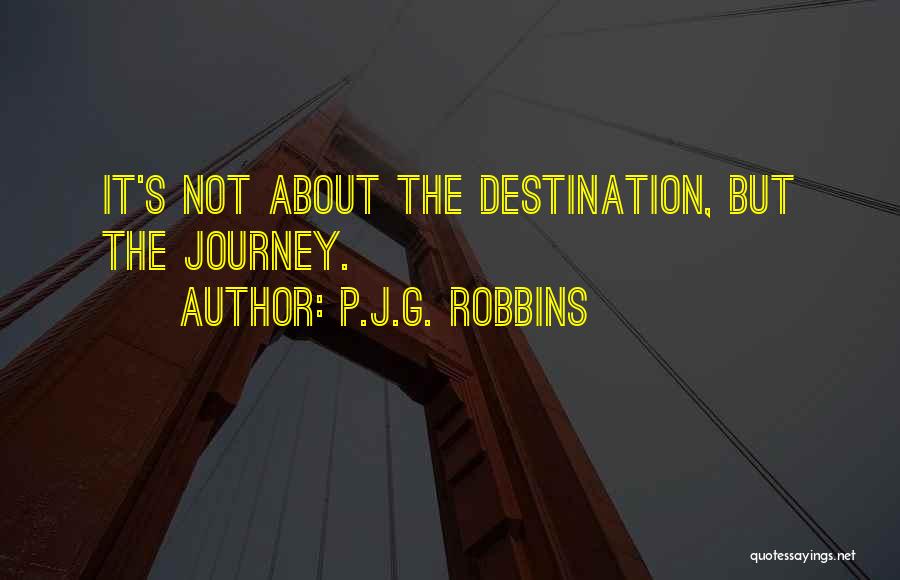 IT'S NOT ABOUT THE DESTINATION, BUT THE JOURNEY.

AUTHOR: P.J.G. ROBBINS

quotessayings.net